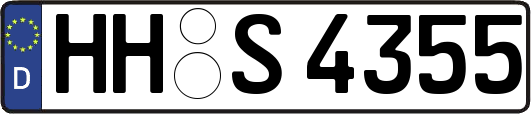 D
HH S 4355